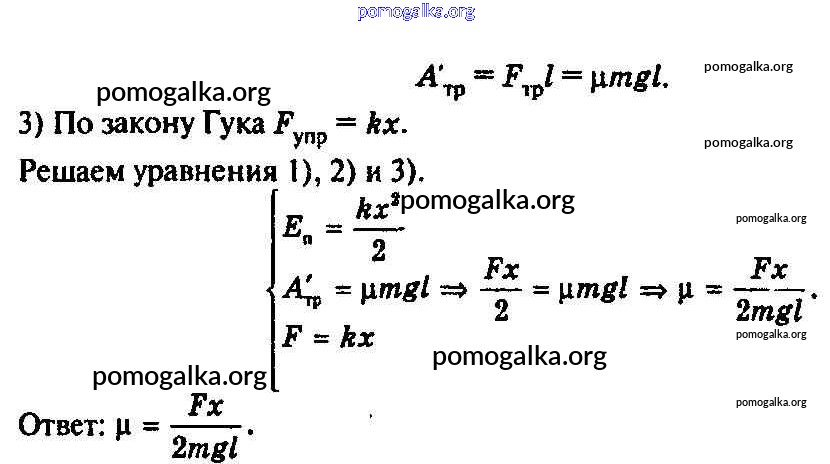 $A'_{тр} = F_{тр}l = \mu mgl.$

3) По закону Гука $F_{упр} = kx$.

Решаем уравнения 1), 2) и 3).

$\begin{cases} E_п = \frac{kx^2}{2} \\ A'_{тр} = \mu mgl \Rightarrow \frac{Fx}{2} = \mu mgl \Rightarrow \mu = \frac{Fx}{2mgl}. \\ F = kx \end{cases}$

Ответ: $\mu = \frac{Fx}{2mgl}$.

pomogalka.org